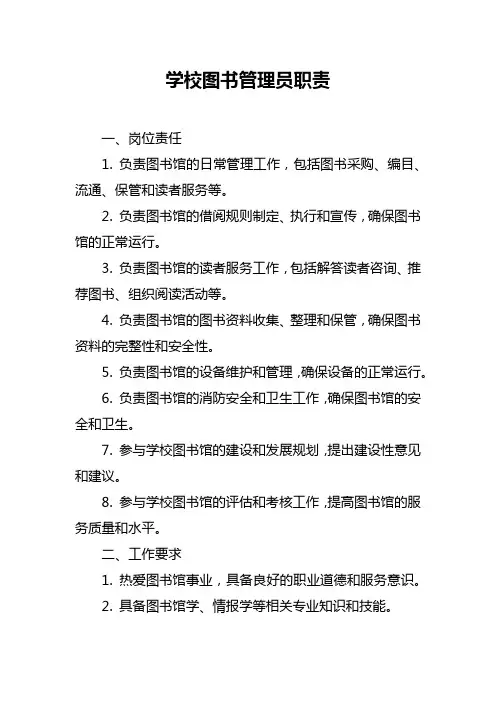 学校图书管理员职责

一、岗位责任

1. 负责图书馆的日常管理工作，包括图书采购、编目、流通、保管和读者服务等。

2. 负责图书馆的借阅规则制定、执行和宣传，确保图书馆的正常运行。

3. 负责图书馆的读者服务工作，包括解答读者咨询、推荐图书、组织阅读活动等。

4. 负责图书馆的图书资料收集、整理和保管，确保图书资料的完整性和安全性。

5. 负责图书馆的设备维护和管理，确保设备的正常运行。

6. 负责图书馆的消防安全和卫生工作，确保图书馆的安全和卫生。

7. 参与学校图书馆的建设和发展规划，提出建设性意见和建议。

8. 参与学校图书馆的评估和考核工作，提高图书馆的服务质量和水平。

二、工作要求

1. 热爱图书馆事业，具备良好的职业道德和服务意识。

2. 具备图书馆学、情报学等相关专业知识和技能。